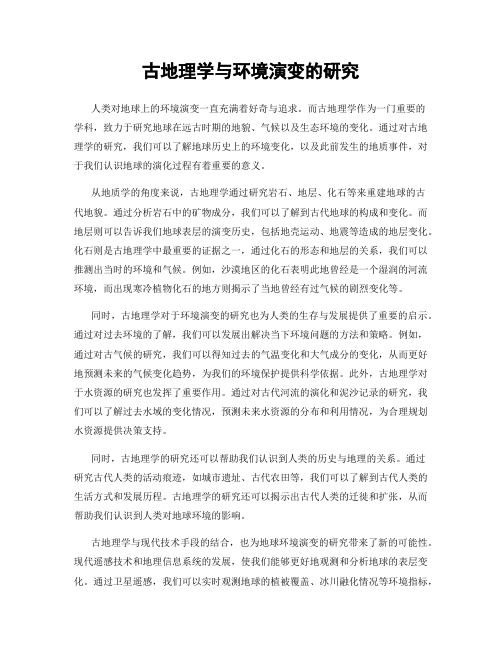 古地理学与环境演变的研究

人类对地球上的环境演变一直充满着好奇与追求。而古地理学作为一门重要的学科，致力于研究地球在远古时期的地貌、气候以及生态环境的变化。通过对古地理学的研究，我们可以了解地球历史上的环境变化，以及此前发生的地质事件，对于我们认识地球的演化过程有着重要的意义。

从地质学的角度来说，古地理学通过研究岩石、地层、化石等来重建地球的古代地貌。通过分析岩石中的矿物成分，我们可以了解到古代地球的构成和变化。而地层则可以告诉我们地球表层的演变历史，包括地壳运动、地震等造成的地层变化。化石则是古地理学中最重要的证据之一，通过化石的形态和地层的关系，我们可以推测出当时的环境和气候。例如，沙漠地区的化石表明此地曾经是一个湿润的河流环境，而出现寒冷植物化石的地方则揭示了当地曾经有过气候的剧烈变化等。

同时，古地理学对于环境演变的研究也为人类的生存与发展提供了重要的启示。通过对过去环境的了解，我们可以发展出解决当下环境问题的方法和策略。例如，通过对古气候的研究，我们可以得知过去的气温变化和大气成分的变化，从而更好地预测未来的气候变化趋势，为我们的环境保护提供科学依据。此外，古地理学对于水资源的研究也发挥了重要作用。通过对古代河流的演化和泥沙记录的研究，我们可以了解过去水域的变化情况，预测未来水资源的分布和利用情况，为合理规划水资源提供决策支持。

同时，古地理学的研究还可以帮助我们认识到人类的历史与地理的关系。通过研究古代人类的活动痕迹，如城市遗址、古代农田等，我们可以了解到古代人类的生活方式和发展历程。古地理学的研究还可以揭示出古代人类的迁徙和扩张，从而帮助我们认识到人类对地球环境的影响。

古地理学与现代技术手段的结合，也为地球环境演变的研究带来了新的可能性。现代遥感技术和地理信息系统的发展，使我们能够更好地观测和分析地球的表层变化。通过卫星遥感，我们可以实时观测地球的植被覆盖、冰川融化情况等环境指标，